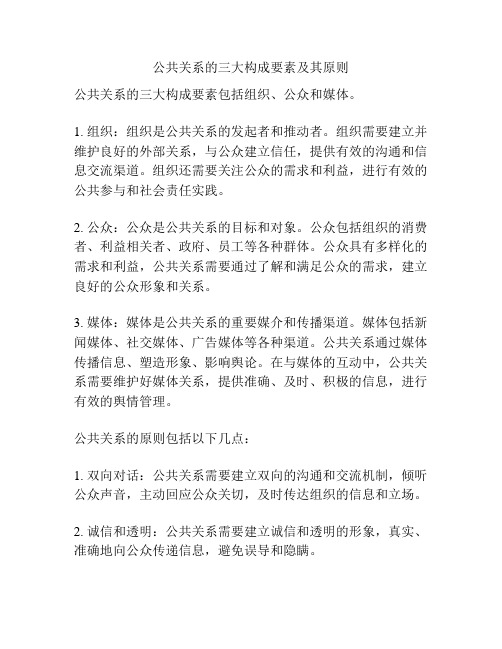 公共关系的三大构成要素及其原则

公共关系的三大构成要素包括组织、公众和媒体。

1. 组织：组织是公共关系的发起者和推动者。组织需要建立并维护良好的外部关系，与公众建立信任，提供有效的沟通和信息交流渠道。组织还需要关注公众的需求和利益，进行有效的公共参与和社会责任实践。

2. 公众：公众是公共关系的目标和对象。公众包括组织的消费者、利益相关者、政府、员工等各种群体。公众具有多样化的需求和利益，公共关系需要通过了解和满足公众的需求，建立良好的公众形象和关系。

3. 媒体：媒体是公共关系的重要媒介和传播渠道。媒体包括新闻媒体、社交媒体、广告媒体等各种渠道。公共关系通过媒体传播信息、塑造形象、影响舆论。在与媒体的互动中，公共关系需要维护好媒体关系，提供准确、及时、积极的信息，进行有效的舆情管理。

公共关系的原则包括以下几点：

1. 双向对话：公共关系需要建立双向的沟通和交流机制，倾听公众声音，主动回应公众关切，及时传达组织的信息和立场。

2. 诚信和透明：公共关系需要建立诚信和透明的形象，真实、准确地向公众传递信息，避免误导和隐瞒。